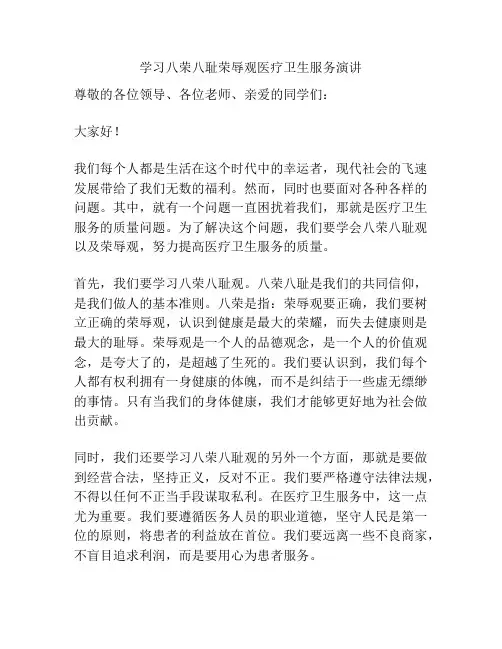 学习八荣八耻荣辱观医疗卫生服务演讲

尊敬的各位领导、各位老师、亲爱的同学们：

大家好！

我们每个人都是生活在这个时代中的幸运者，现代社会的飞速发展带给了我们无数的福利。然而，同时也要面对各种各样的问题。其中，就有一个问题一直困扰着我们，那就是医疗卫生服务的质量问题。为了解决这个问题，我们要学会八荣八耻观以及荣辱观，努力提高医疗卫生服务的质量。

首先，我们要学习八荣八耻观。八荣八耻是我们的共同信仰，是我们做人的基本准则。八荣是指：荣辱观要正确，我们要树立正确的荣辱观，认识到健康是最大的荣耀，而失去健康则是最大的耻辱。荣辱观是一个人的品德观念，是一个人的价值观念，是夸大了的，是超越了生死的。我们要认识到，我们每个人都有权利拥有一身健康的体魄，而不是纠结于一些虚无缥缈的事情。只有当我们的身体健康，我们才能够更好地为社会做出贡献。

同时，我们还要学习八荣八耻观的另外一个方面，那就是要做到经营合法，坚持正义，反对不正。我们要严格遵守法律法规，不得以任何不正当手段谋取私利。在医疗卫生服务中，这一点尤为重要。我们要遵循医务人员的职业道德，坚守人民是第一位的原则，将患者的利益放在首位。我们要远离一些不良商家，不盲目追求利润，而是要用心为患者服务。